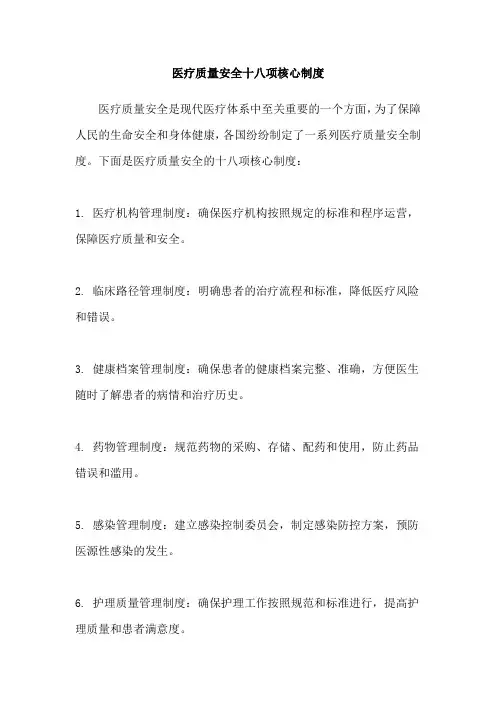 医疗质量安全十八项核心制度

医疗质量安全是现代医疗体系中至关重要的一个方面，为了保障人民的生命安全和身体健康，各国纷纷制定了一系列医疗质量安全制度。下面是医疗质量安全的十八项核心制度：

1. 医疗机构管理制度：确保医疗机构按照规定的标准和程序运营，保障医疗质量和安全。

2. 临床路径管理制度：明确患者的治疗流程和标准，降低医疗风险和错误。

3. 健康档案管理制度：确保患者的健康档案完整、准确，方便医生随时了解患者的病情和治疗历史。

4. 药物管理制度：规范药物的采购、存储、配药和使用，防止药品错误和滥用。

5. 感染管理制度：建立感染控制委员会，制定感染防控方案，预防医源性感染的发生。

6. 护理质量管理制度：确保护理工作按照规范和标准进行，提高护理质量和患者满意度。